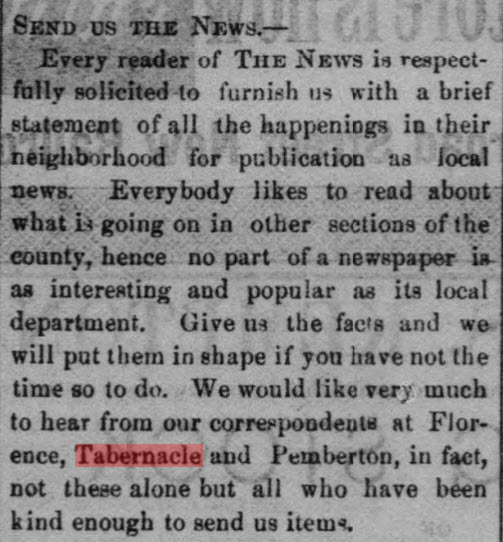 SEND US THE NEWS.—

Every reader of THE NEWS is respectfully solicited to furnish us with a brief statement of all the happenings in their neighborhood for publication as local news. Everybody likes to read about what is going on in other sections of the county, hence no part of a newspaper is as interesting and popular as its local department. Give us the facts and we will put them in shape if you have not the time so to do. We would like very much to hear from our correspondents at Florence, Tabernacle and Pemberton, in fact, not these alone but all who have been kind enough to send us items.